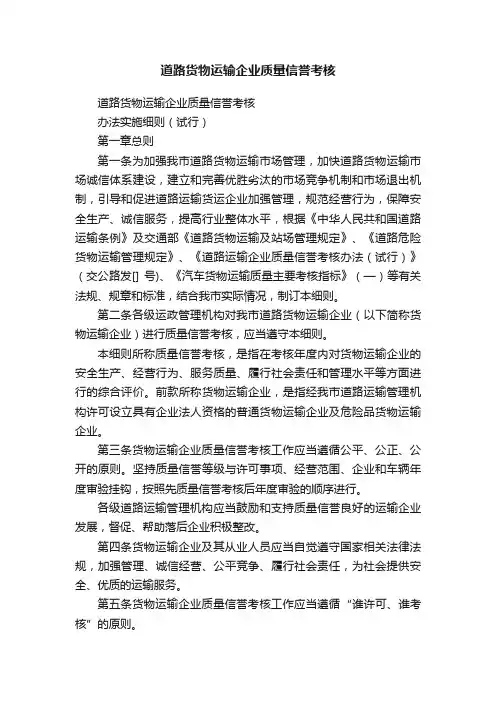 道路货物运输企业质量信誉考核

道路货物运输企业质量信誉考核

办法实施细则（试行）

第一章总则

第一条为加强我市道路货物运输市场管理，加快道路货物运输市场诚信体系建设，建立和完善优胜劣汰的市场竞争机制和市场退出机制，引导和促进道路运输货运企业加强管理，规范经营行为，保障安全生产、诚信服务，提高行业整体水平，根据《中华人民共和国道路运输条例》及交通部《道路货物运输及站场管理规定》、《道路危险货物运输管理规定》、《道路运输企业质量信誉考核办法（试行）》（交公路发[] 号)、《汽车货物运输质量主要考核指标》（一）等有关法规、规章和标准，结合我市实际情况，制订本细则。

第二条各级运政管理机构对我市道路货物运输企业（以下简称货物运输企业）进行质量信誉考核，应当遵守本细则。

本细则所称质量信誉考核，是指在考核年度内对货物运输企业的安全生产、经营行为、服务质量、履行社会责任和管理水平等方面进行的综合评价。前款所称货物运输企业，是指经我市道路运输管理机构许可设立具有企业法人资格的普通货物运输企业及危险品货物运输企业。

第三条货物运输企业质量信誉考核工作应当遵循公平、公正、公开的原则。坚持质量信誉等级与许可事项、经营范围、企业和车辆年度审验挂钩，按照先质量信誉考核后年度审验的顺序进行。

各级道路运输管理机构应当鼓励和支持质量信誉良好的运输企业发展，督促、帮助落后企业积极整改。

第四条货物运输企业及其从业人员应当自觉遵守国家相关法律法规，加强管理、诚信经营、公平竞争、履行社会责任，为社会提供安全、优质的运输服务。

第五条货物运输企业质量信誉考核工作应当遵循“谁许可、谁考核”的原则。